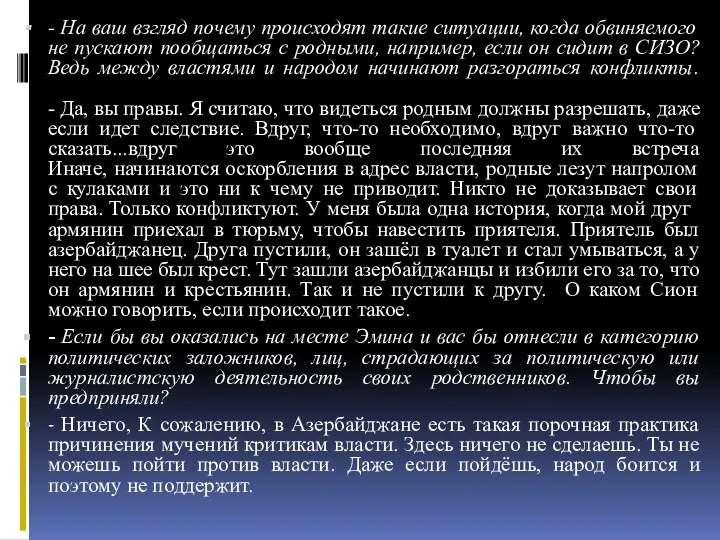 - На ваш взгляд почему происходят такие ситуации, когда обвиняемого не пускают пообщаться с родными, например, если он сидит в СИЗО? Ведь между властями и народом начинают разгораться конфликты.

- Да, вы правы. Я считаю, что видеться родным должны разрешать, даже если идет следствие. Вдруг, что-то необходимо, вдруг важно что-то сказать...вдруг это вообще последняя их встреча Иначе, начинаются оскорбления в адрес власти, родные лезут напролом с кулаками и это ни к чему не приводит. Никто не доказывает свои права. Только конфликтуют. У меня была одна история, когда мой друг армянин приехал в тюрьму, чтобы навестить приятеля. Приятель был азербайджанец. Друга пустили, он зашёл в туалет и стал умываться, а у него на шее был крест. Тут зашли азербайджанцы и избили его за то, что он армянин и крестьянин. Так и не пустили к другу. О каком Сион можно говорить, если происходит такое.

- Если бы вы оказались на месте Эмина и вас бы отнесли в категорию политических заложников, лиц, страдающих за политическую или журналистскую деятельность своих родственников. Чтобы вы предприняли?

- Ничего, К сожалению, в Азербайджане есть такая порочная практика причинения мучений критикам власти. Здесь ничего не сделаешь. Ты не можешь пойти против власти. Даже если пойдёшь, народ боится и поэтому не поддержит.